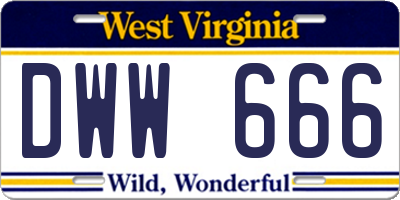 West Virginia

DWW 666

Wild, Wonderful